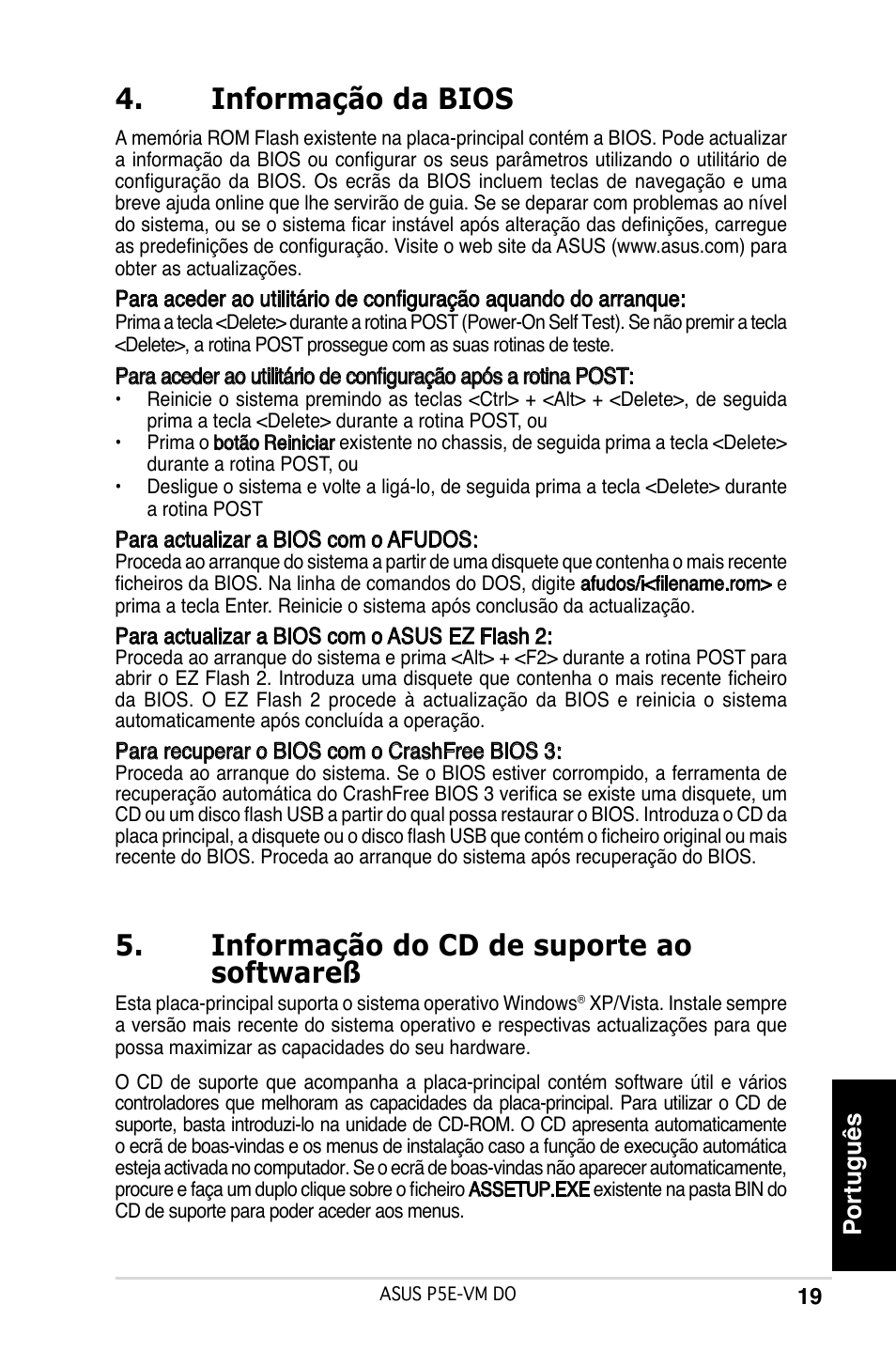 4. Informação da BIOS

A memória ROM Flash existente na placa-principal contém a BIOS. Pode actualizar a informação da BIOS ou configurar os seus parâmetros utilizando o utilitário de configuração da BIOS. Os ecrãs da BIOS incluem teclas de navegação e uma breve ajuda online que lhe servirão de guia. Se se deparar com problemas ao nível do sistema, ou se o sistema ficar instável após alteração das definições, carregue as predefinições de configuração. Visite o web site da ASUS (www.asus.com) para obter as actualizações.

Para aceder ao utilitário de configuração aquando do arranque:
Prima a tecla <Delete> durante a rotina POST (Power-On Self Test). Se não premir a tecla <Delete>, a rotina POST prossegue com as suas rotinas de teste.

Para aceder ao utilitário de configuração após a rotina POST:
• Reinicie o sistema premindo as teclas <Ctrl> + <Alt> + <Delete>, de seguida prima a tecla <Delete> durante a rotina POST, ou
• Prima o botão Reiniciar existente no chassis, de seguida prima a tecla <Delete> durante a rotina POST, ou
• Desligue o sistema e volte a ligá-lo, de seguida prima a tecla <Delete> durante a rotina POST

Para actualizar a BIOS com o AFUDOS:
Proceda ao arranque do sistema a partir de uma disquete que contenha o mais recente ficheiros da BIOS. Na linha de comandos do DOS, digite afudos/i<filename.rom> e prima a tecla Enter. Reinicie o sistema após conclusão da actualização.

Para actualizar a BIOS com o ASUS EZ Flash 2:
Proceda ao arranque do sistema e prima <Alt> + <F2> durante a rotina POST para abrir o EZ Flash 2. Introduza uma disquete que contenha o mais recente ficheiro da BIOS. O EZ Flash 2 procede à actualização da BIOS e reinicia o sistema automaticamente após concluída a operação.

Para recuperar o BIOS com o CrashFree BIOS 3:
Proceda ao arranque do sistema. Se o BIOS estiver corrompido, a ferramenta de recuperação automática do CrashFree BIOS 3 verifica se existe uma disquete, um CD ou um disco flash USB a partir do qual possa restaurar o BIOS. Introduza o CD da placa principal, a disquete ou o disco flash USB que contém o ficheiro original ou mais recente do BIOS. Proceda ao arranque do sistema após recuperação do BIOS.

5. Informação do CD de suporte ao softwareß

Esta placa-principal suporta o sistema operativo Windows® XP/Vista. Instale sempre a versão mais recente do sistema operativo e respectivas actualizações para que possa maximizar as capacidades do seu hardware.

O CD de suporte que acompanha a placa-principal contém software útil e vários controladores que melhoram as capacidades da placa-principal. Para utilizar o CD de suporte, basta introduzi-lo na unidade de CD-ROM. O CD apresenta automaticamente o ecrã de boas-vindas e os menus de instalação caso a função de execução automática esteja activada no computador. Se o ecrã de boas-vindas não aparecer automaticamente, procure e faça um duplo clique sobre o ficheiro ASSETUP.EXE existente na pasta BIN do CD de suporte para poder aceder aos menus.

Português

ASUS P5E-VM DO
19